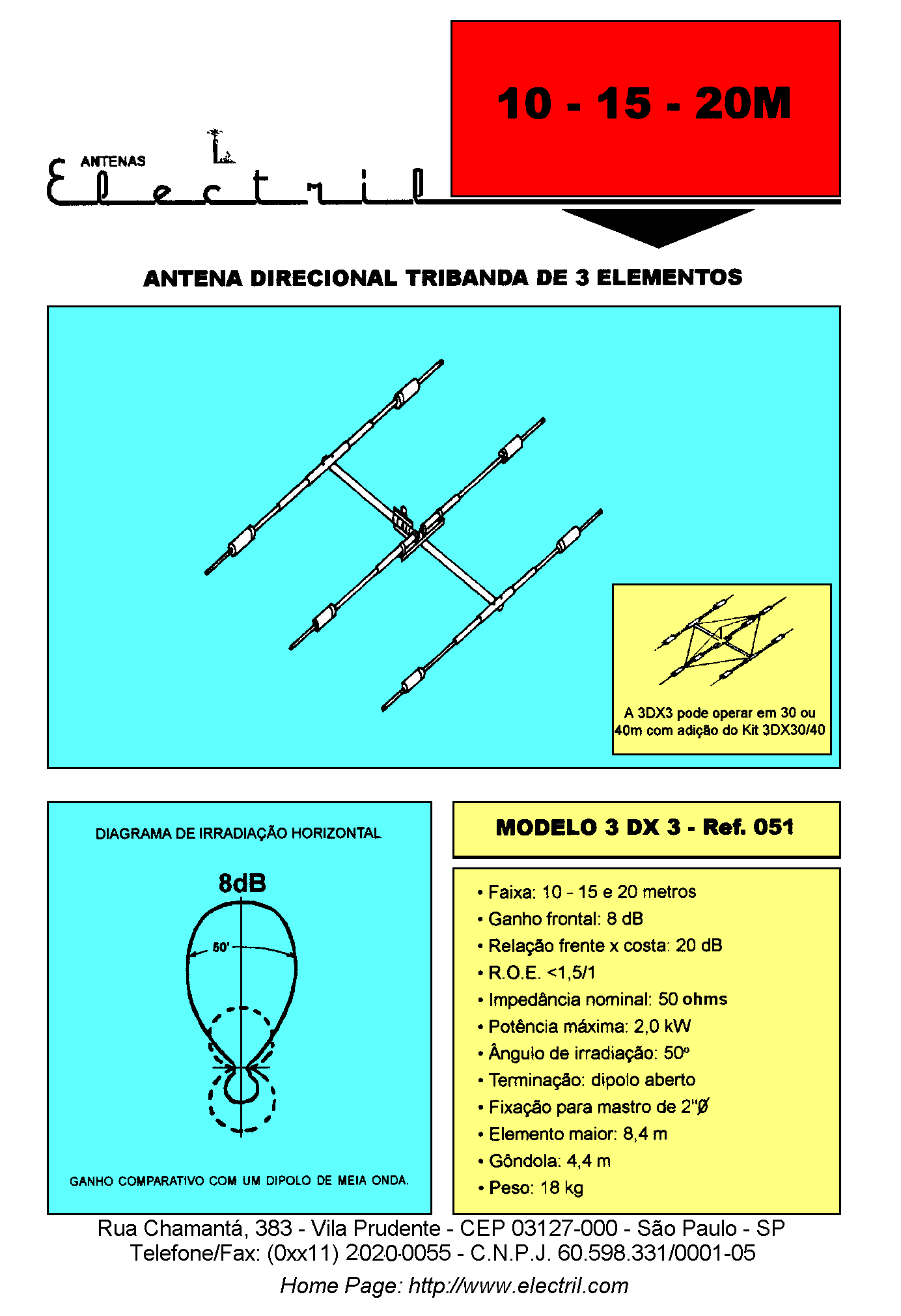 ANTENAS
Electril

10 - 15 - 20M

ANTENA DIRECIONAL TRIBANDA DE 3 ELEMENTOS

A 3DX3 pode operar em 30 ou 40m com adição do Kit 3DX30/40

DIAGRAMA DE IRRADIAÇÃO HORIZONTAL

8dB

50'

GANHO COMPARATIVO COM UM DIPOLO DE MEIA ONDA.

MODELO 3 DX 3 - Ref. 051

• Faixa: 10 - 15 e 20 metros
• Ganho frontal: 8 dB
• Relação frente x costa: 20 dB
• R.O.E. <1,5/1
• Impedância nominal: 50 ohms
• Potência máxima: 2,0 kW
• Ângulo de irradiação: 50º
• Terminação: dipolo aberto
• Fixação para mastro de 2"Ø
• Elemento maior: 8,4 m
• Gôndola: 4,4 m
• Peso: 18 kg

Rua Chamantá, 383 - Vila Prudente - CEP 03127-000 - São Paulo - SP
Telefone/Fax: (0xx11) 2020-0055 - C.N.P.J. 60.598.331/0001-05
Home Page: http://www.electril.com